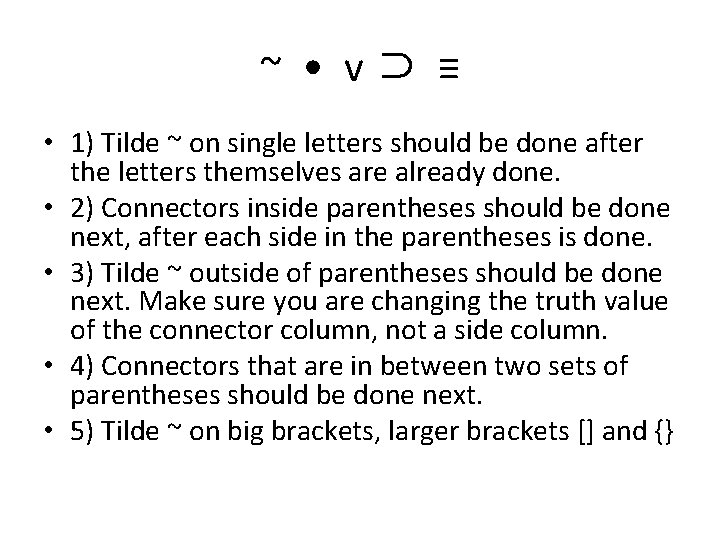 ~ • v ⊃ ≡

• 1) Tilde ~ on single letters should be done after the letters themselves are already done.
• 2) Connectors inside parentheses should be done next, after each side in the parentheses is done.
• 3) Tilde ~ outside of parentheses should be done next. Make sure you are changing the truth value of the connector column, not a side column.
• 4) Connectors that are in between two sets of parentheses should be done next.
• 5) Tilde ~ on big brackets, larger brackets [] and {}